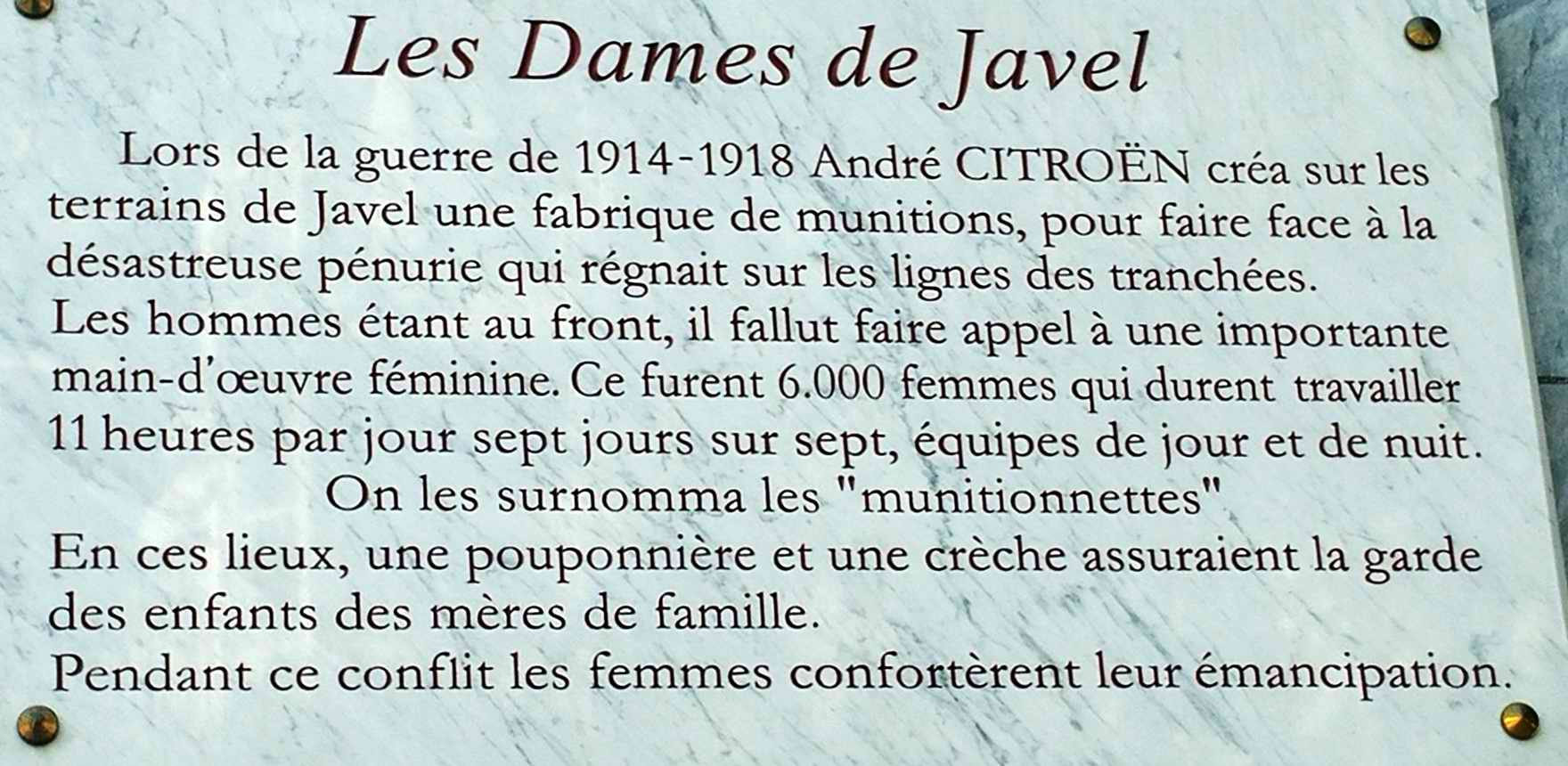 Les Dames de Javel

Lors de la guerre de 1914-1918 André CITROËN créa sur les terrains de Javel une fabrique de munitions, pour faire face à la désastreuse pénurie qui régnait sur les lignes des tranchées.
Les hommes étant au front, il fallut faire appel à une importante main-d'œuvre féminine. Ce furent 6.000 femmes qui durent travailler 11 heures par jour sept jours sur sept, équipes de jour et de nuit.
On les surnomma les "munitionnettes"
En ces lieux, une pouponnière et une crèche assuraient la garde des enfants des mères de famille.
Pendant ce conflit les femmes confortèrent leur émancipation.